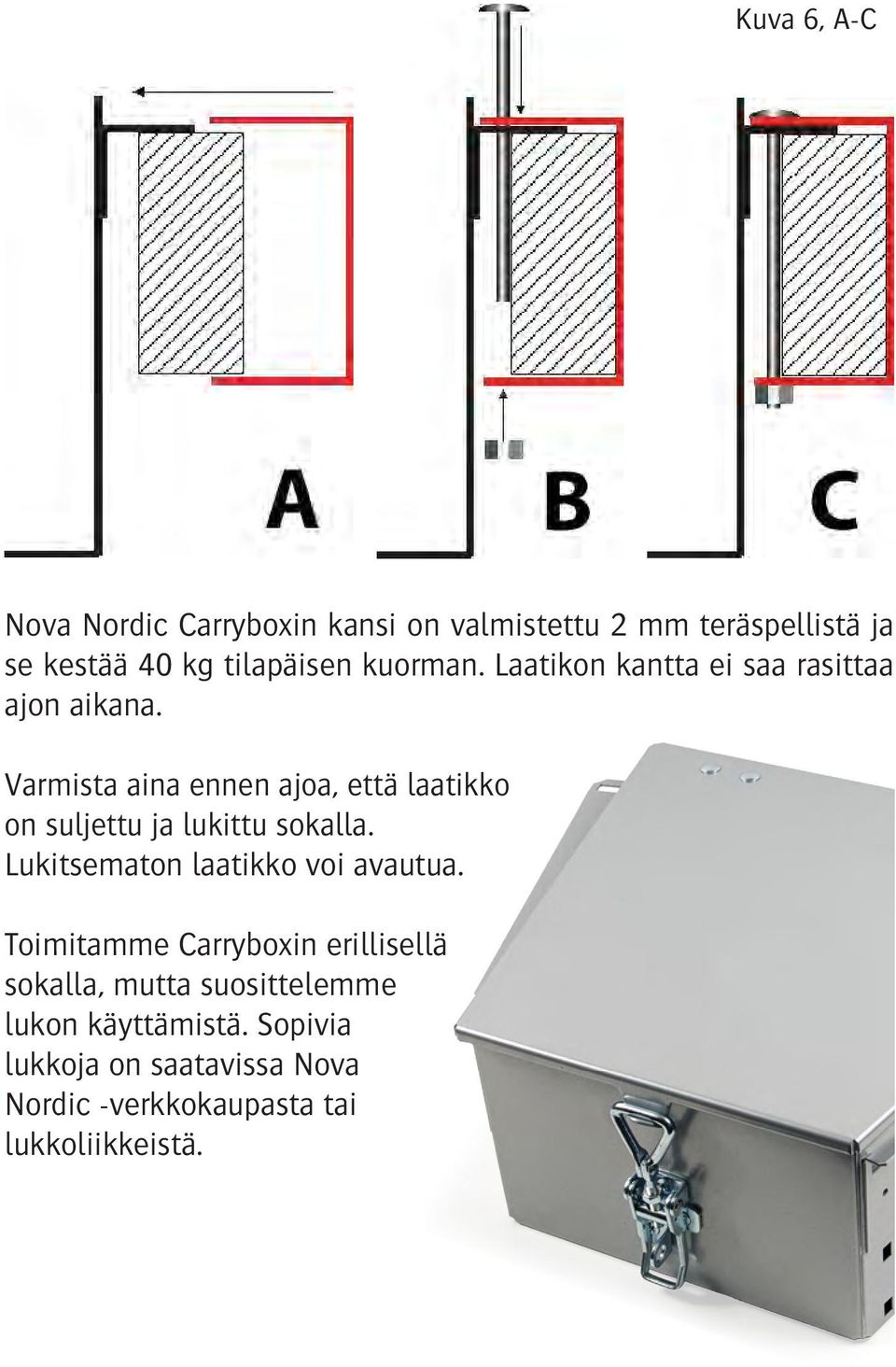 Kuva 6, A-C

A

B

C

Nova Nordic Carryboxin kansi on valmistettu 2 mm teräspellistä ja se kestää 40 kg tilapäisen kuorman. Laatikon kantta ei saa rasittaa ajon aikana.

Varmista aina ennen ajoa, että laatikko on suljettu ja lukittu sokalla. Lukitsematon laatikko voi avautua.

Toimitamme Carryboxin erillisellä sokalla, mutta suosittelemme lukon käyttämistä. Sopivia lukkoja on saatavissa Nova Nordic -verkkokaupasta tai lukkoliikkeistä.